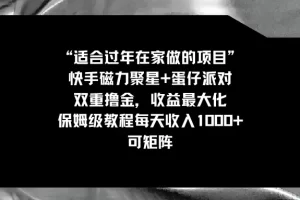 “适合过年在家做的项目”
快手磁力聚星+蛋仔派对
双重撸金，收益最大化
保姆级教程每天收入1000+
可矩阵